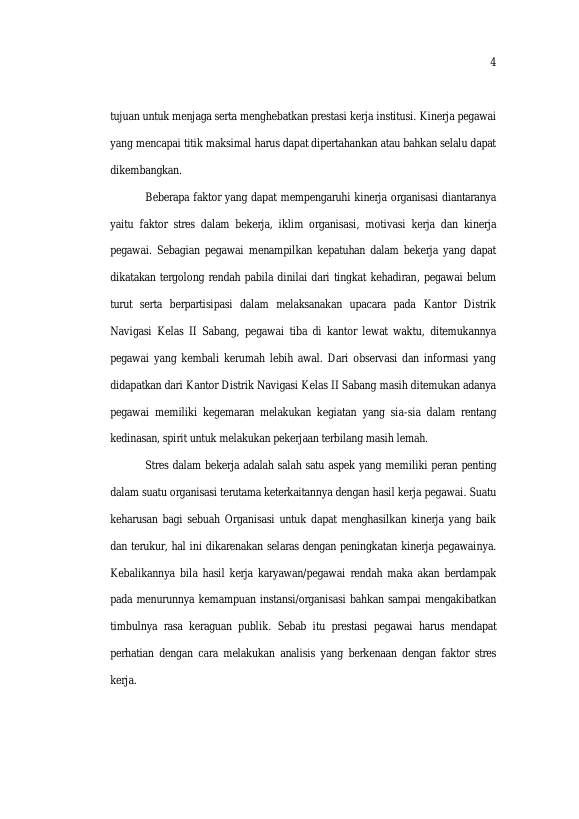 4

tujuan untuk menjaga serta menghebatkan prestasi kerja institusi. Kinerja pegawai yang mencapai titik maksimal harus dapat dipertahankan atau bahkan selalu dapat dikembangkan.

Beberapa faktor yang dapat mempengaruhi kinerja organisasi diantaranya yaitu faktor stres dalam bekerja, iklim organisasi, motivasi kerja dan kinerja pegawai. Sebagian pegawai menampilkan kepatuhan dalam bekerja yang dapat dikatakan tergolong rendah pabila dinilai dari tingkat kehadiran, pegawai belum turut serta berpartisipasi dalam melaksanakan upacara pada Kantor Distrik Navigasi Kelas II Sabang, pegawai tiba di kantor lewat waktu, ditemukannya pegawai yang kembali kerumah lebih awal. Dari observasi dan informasi yang didapatkan dari Kantor Distrik Navigasi Kelas II Sabang masih ditemukan adanya pegawai memiliki kegemaran melakukan kegiatan yang sia-sia dalam rentang kedinasan, spirit untuk melakukan pekerjaan terbilang masih lemah.

Stres dalam bekerja adalah salah satu aspek yang memiliki peran penting dalam suatu organisasi terutama keterkaitannya dengan hasil kerja pegawai. Suatu keharusan bagi sebuah Organisasi untuk dapat menghasilkan kinerja yang baik dan terukur, hal ini dikarenakan selaras dengan peningkatan kinerja pegawainya. Kebalikannya bila hasil kerja karyawan/pegawai rendah maka akan berdampak pada menurunnya kemampuan instansi/organisasi bahkan sampai mengakibatkan timbulnya rasa keraguan publik. Sebab itu prestasi pegawai harus mendapat perhatian dengan cara melakukan analisis yang berkenaan dengan faktor stres kerja.